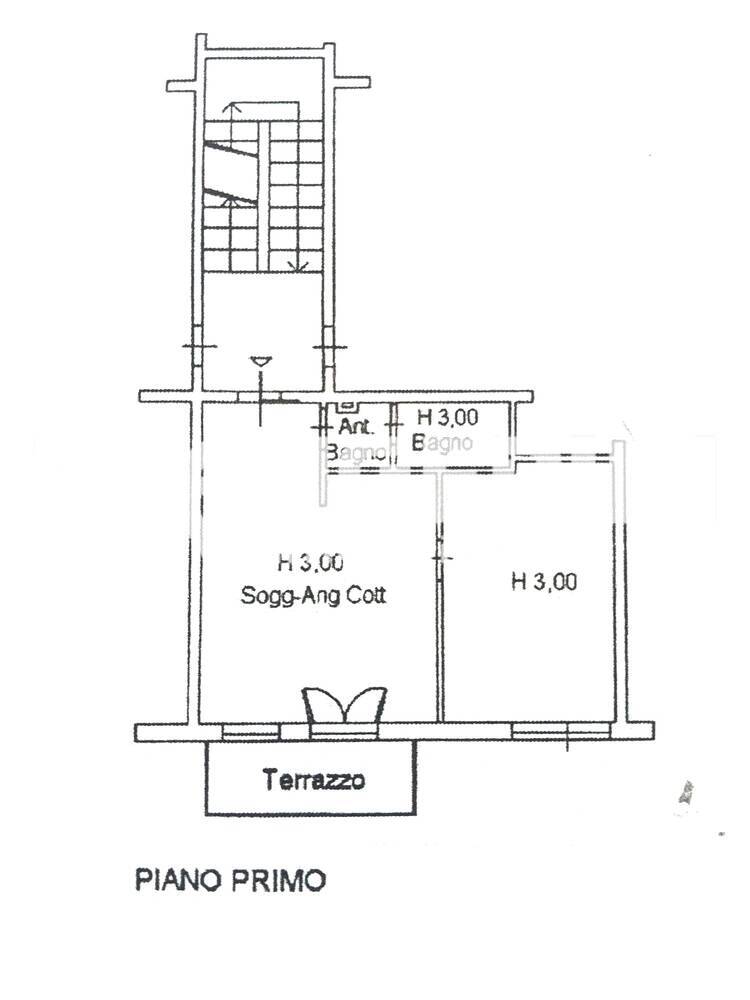 Ant.
Bagno
H 3,00
Bagno
H 3,00
Sogg-Ang Cott
H 3,00
Terrazzo
PIANO PRIMO